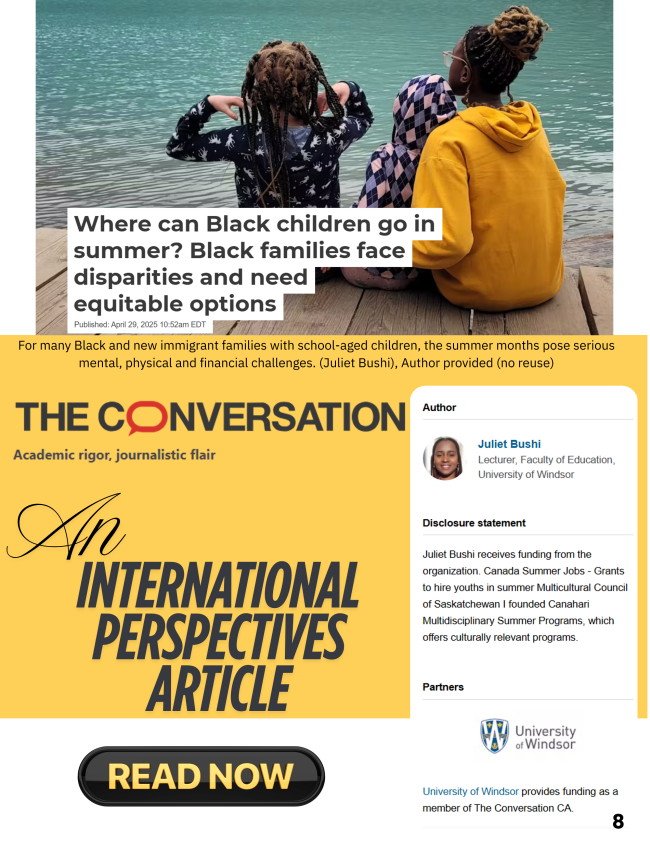 Where can Black children go in summer? Black families face disparities and need equitable options

Published: April 29, 2025 10:52am EDT

For many Black and new immigrant families with school-aged children, the summer months pose serious mental, physical and financial challenges. (Juliet Bushi), Author provided (no reuse)

THE CONVERSATION

Academic rigor, journalistic flair

An INTERNATIONAL PERSPECTIVES ARTICLE

READ NOW

Author

Juliet Bushi
Lecturer, Faculty of Education, University of Windsor

Disclosure statement

Juliet Bushi receives funding from the organization. Canada Summer Jobs - Grants to hire youths in summer Multicultural Council of Saskatchewan I founded Canahari Multidisciplinary Summer Programs, which offers culturally relevant programs.

Partners

University of Windsor

University of Windsor provides funding as a member of The Conversation CA.

8